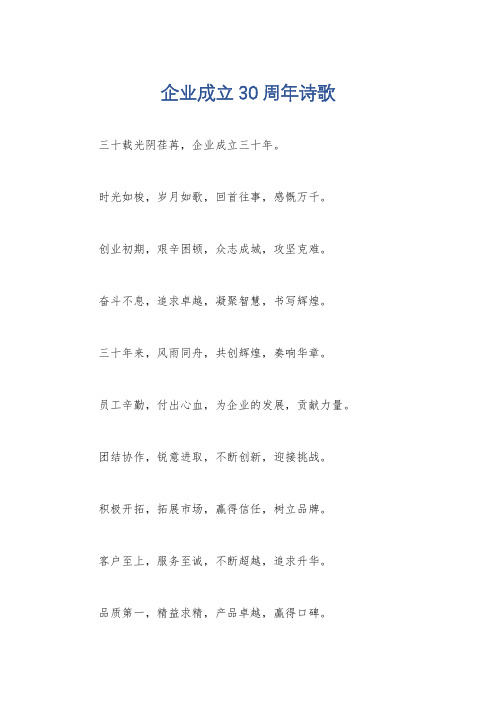 企业成立30周年诗歌

三十载光阴荏苒，企业成立三十年。

时光如梭，岁月如歌，回首往事，感慨万千。

创业初期，艰辛困顿，众志成城，攻坚克难。

奋斗不息，追求卓越，凝聚智慧，书写辉煌。

三十年来，风雨同舟，共创辉煌，奏响华章。

员工辛勤，付出心血，为企业的发展，贡献力量。

团结协作，锐意进取，不断创新，迎接挑战。

积极开拓，拓展市场，赢得信任，树立品牌。

客户至上，服务至诚，不断超越，追求升华。

品质第一，精益求精，产品卓越，赢得口碑。